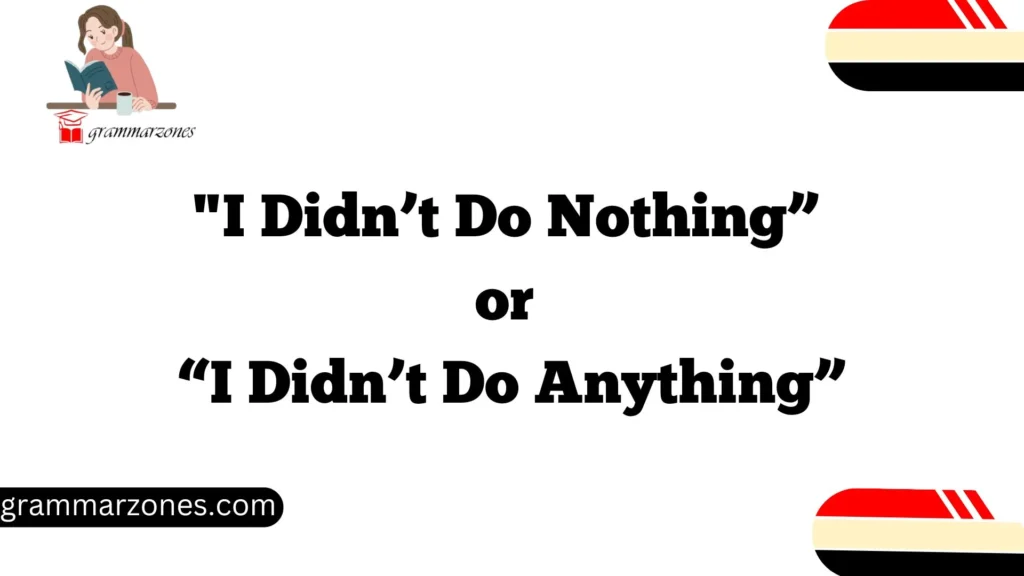 grammarzones

"I Didn’t Do Nothing”
or
“I Didn’t Do Anything”

grammarzones.com